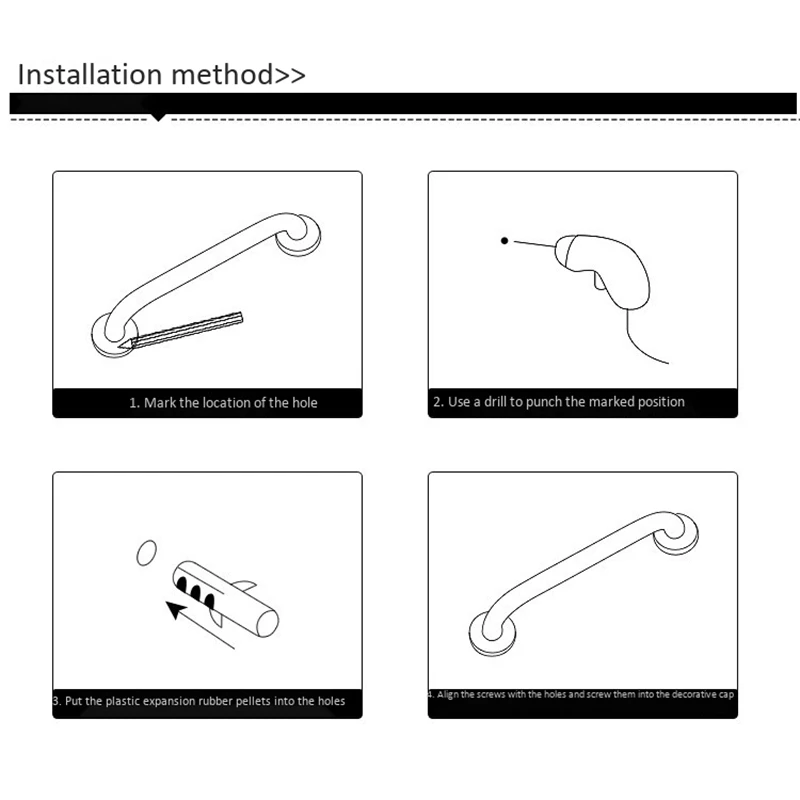 Installation method>>

1. Mark the location of the hole

2. Use a drill to punch the marked position

3. Put the plastic expansion rubber pellets into the holes

4. Align the screws with the holes and screw them into the decorative cap